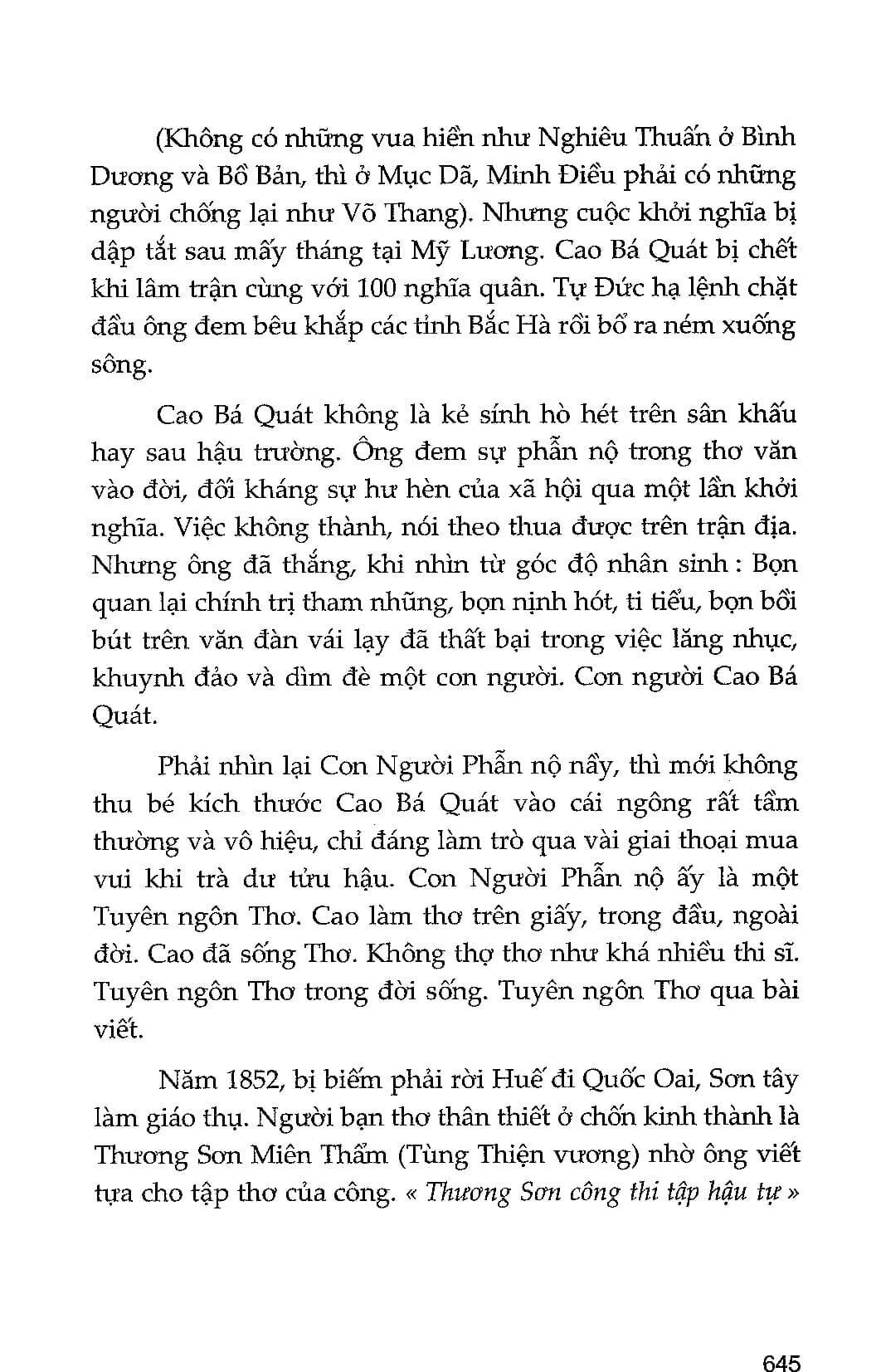 (Không có những vua hiền như Nghiêu Thuấn ở Bình Dương và Bồ Bản, thì ở Mục Dã, Minh Điều phải có những người chống lại như Võ Thang). Nhưng cuộc khởi nghĩa bị dập tắt sau mấy tháng tại Mỹ Lương. Cao Bá Quát bị chết khi lâm trận cùng với 100 nghĩa quân. Tự Đức hạ lệnh chặt đầu ông đem bêu khắp các tỉnh Bắc Hà rồi bổ ra ném xuống sông.

Cao Bá Quát không là kẻ sính hò hét trên sân khấu hay sau hậu trường. Ông đem sự phẫn nộ trong thơ văn vào đời, đối kháng sự hư hèn của xã hội qua một lần khởi nghĩa. Việc không thành, nói theo thua được trên trận địa. Nhưng ông đã thắng, khi nhìn từ góc độ nhân sinh : Bọn quan lại chính trị tham nhũng, bọn nịnh hót, ti tiểu, bọn bồi bút trên văn đàn vái lạy đã thất bại trong việc lăng nhục, khuynh đảo và dìm đè một con người. Con người Cao Bá Quát.

Phải nhìn lại Con Người Phẫn nộ nầy, thì mới không thu bé kích thước Cao Bá Quát vào cái ngông rất tầm thường và vô hiệu, chỉ đáng làm trò qua vài giai thoại mua vui khi trà dư tửu hậu. Con Người Phẫn nộ ấy là một Tuyên ngôn Thơ. Cao làm thơ trên giấy, trong đầu, ngoài đời. Cao đã sống Thơ. Không thợ thơ như khá nhiều thi sĩ. Tuyên ngôn Thơ trong đời sống. Tuyên ngôn Thơ qua bài viết.

Năm 1852, bị biếm phải rời Huế đi Quốc Oai, Sơn tây làm giáo thụ. Người bạn thơ thân thiết ở chốn kinh thành là Thương Sơn Miên Thẩm (Tùng Thiện vương) nhờ ông viết tựa cho tập thơ của công. « Thương Sơn công thi tập hậu tự »

645